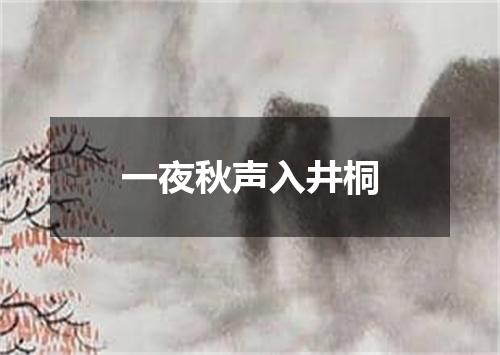 一夜秋声入井桐